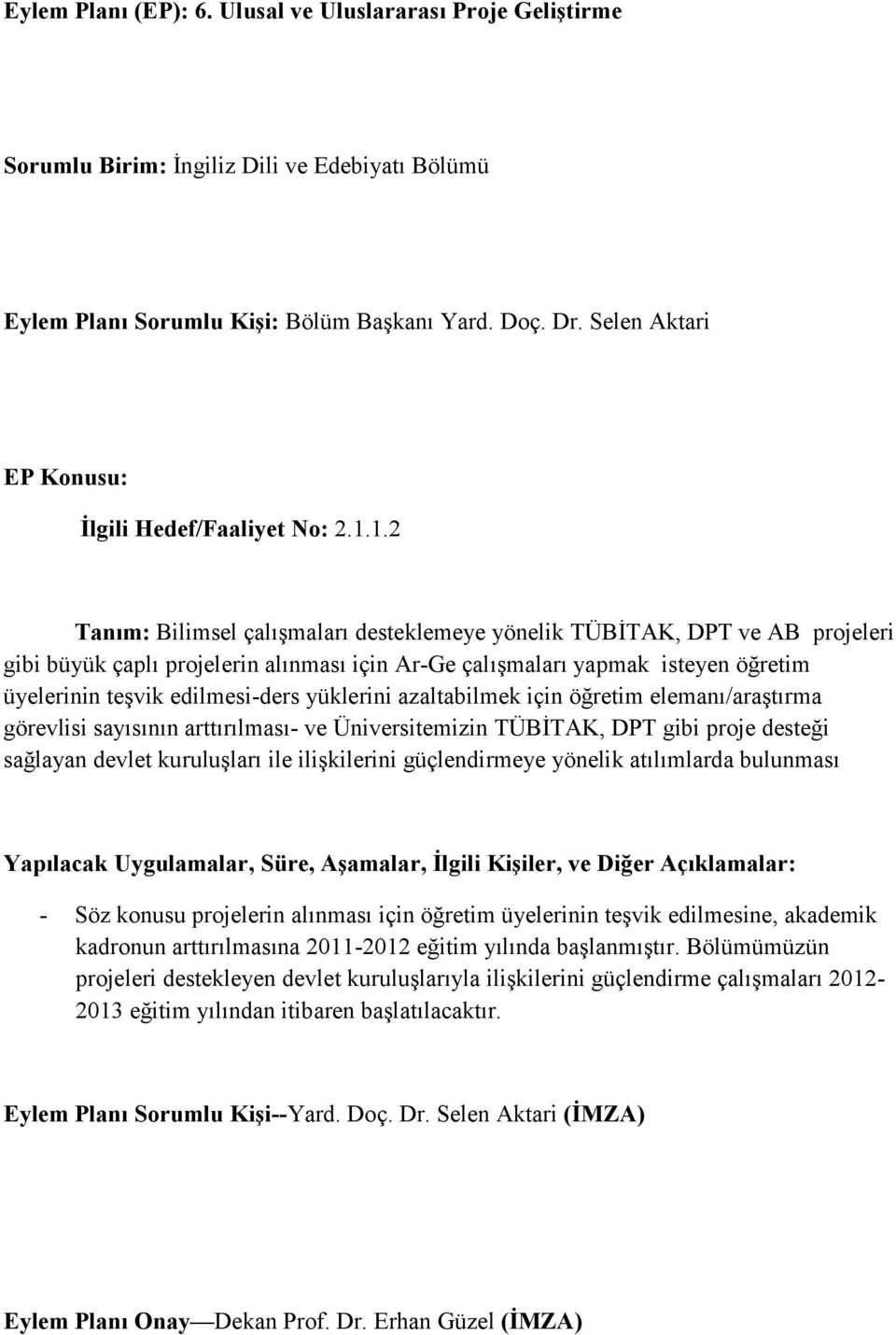 Eylem Planı (EP): 6. Ulusal ve Uluslararası Proje Geliştirme

Sorumlu Birim: İngiliz Dili ve Edebiyatı Bölümü

Eylem Planı Sorumlu Kişi: Bölüm Başkanı Yard. Doç. Dr. Selen Aktari

EP Konusu:

İlgili Hedef/Faaliyet No: 2.1.1.2

Tanım: Bilimsel çalışmaları desteklemeye yönelik TÜBİTAK, DPT ve AB projeleri gibi büyük çaplı projelerin alınması için Ar-Ge çalışmaları yapmak isteyen öğretim üyelerinin teşvik edilmesi-ders yüklerini azaltabilmek için öğretim elemanı/araştırma görevlisi sayısının arttırılması- ve Üniversitemizin TÜBİTAK, DPT gibi proje desteği sağlayan devlet kuruluşları ile ilişkilerini güçlendirmeye yönelik atılımlarda bulunması

Yapılacak Uygulamalar, Süre, Aşamalar, İlgili Kişiler, ve Diğer Açıklamalar:

- Söz konusu projelerin alınması için öğretim üyelerinin teşvik edilmesine, akademik kadronun arttırılmasına 2011-2012 eğitim yılında başlanmıştır. Bölümümüzün projeleri destekleyen devlet kuruluşlarıyla ilişkilerini güçlendirme çalışmaları 2012-2013 eğitim yılından itibaren başlatılacaktır.

Eylem Planı Sorumlu Kişi--Yard. Doç. Dr. Selen Aktari (İMZA)

Eylem Planı Onay—Dekan Prof. Dr. Erhan Güzel (İMZA)